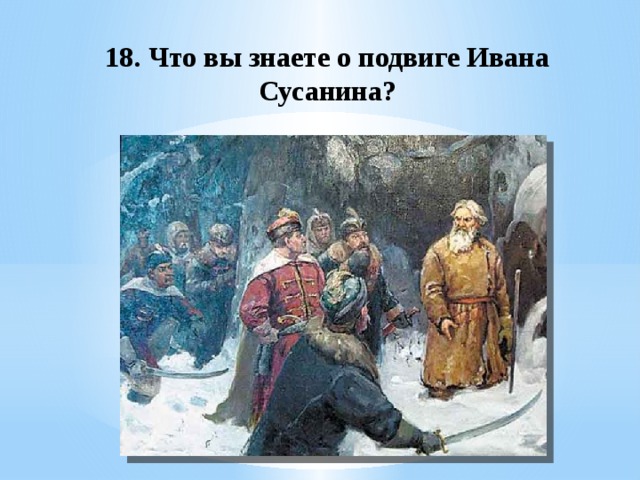 18. Что вы знаете о подвиге Ивана Сусанина?